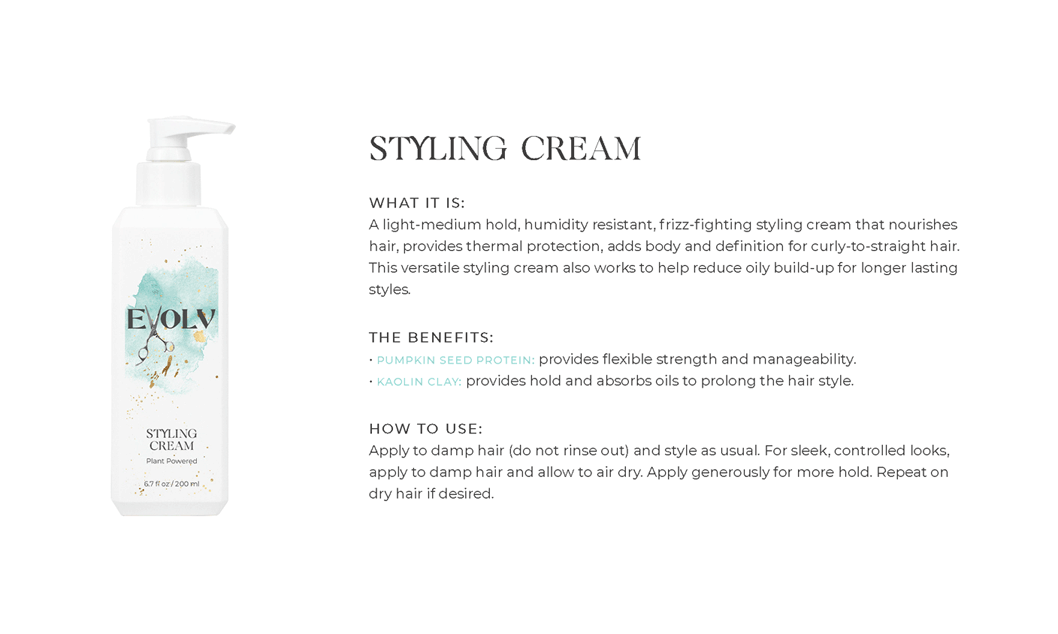 EVOLV

STYLING CREAM
Plant Powered

6.7 fl oz / 200 ml

STYLING CREAM

WHAT IT IS:
A light-medium hold, humidity resistant, frizz-fighting styling cream that nourishes hair, provides thermal protection, adds body and definition for curly-to-straight hair. This versatile styling cream also works to help reduce oily build-up for longer lasting styles.

THE BENEFITS:
• PUMPKIN SEED PROTEIN: provides flexible strength and manageability.
• KAOLIN CLAY: provides hold and absorbs oils to prolong the hair style.

HOW TO USE:
Apply to damp hair (do not rinse out) and style as usual. For sleek, controlled looks, apply to damp hair and allow to air dry. Apply generously for more hold. Repeat on dry hair if desired.